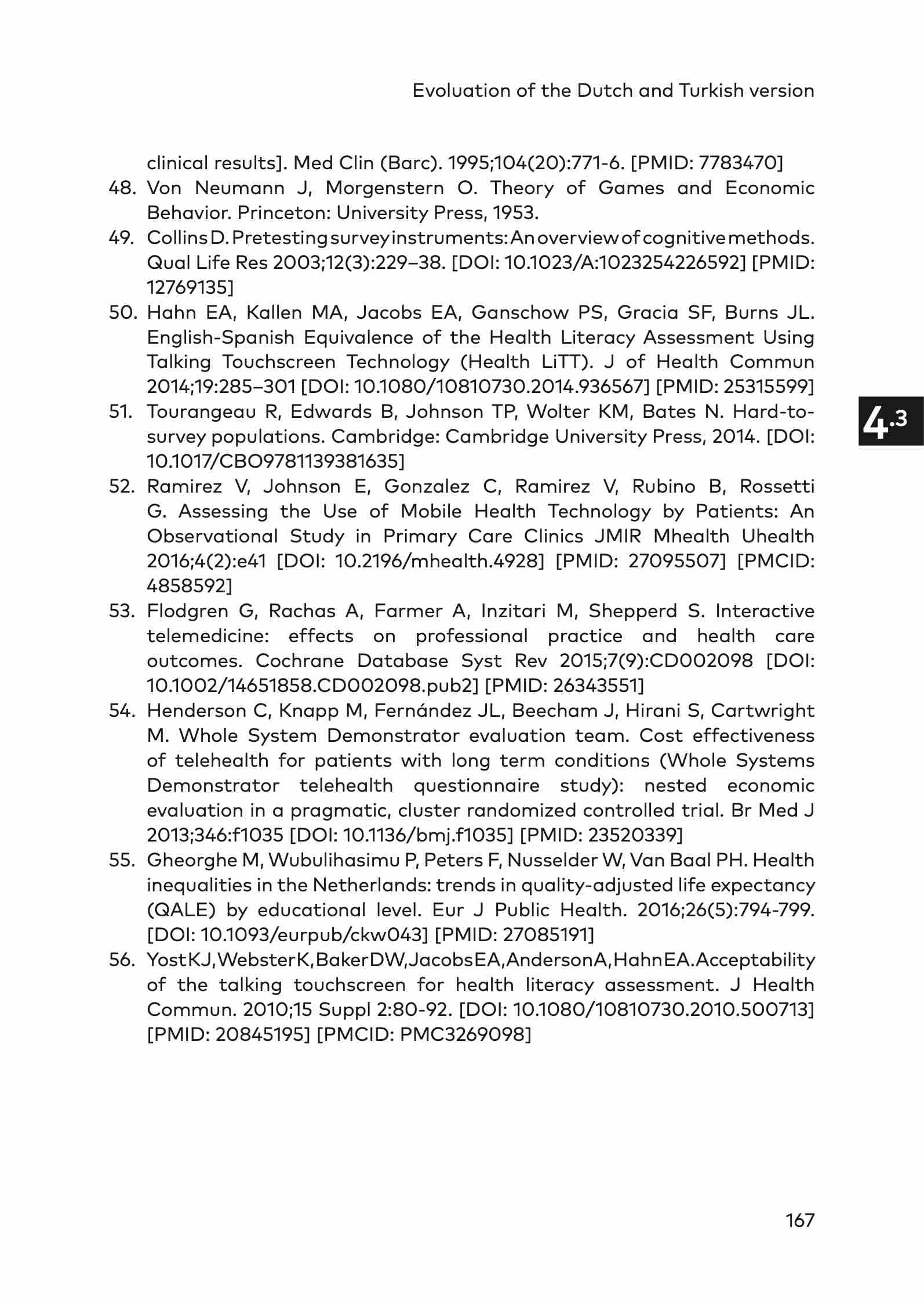 Evoluation of the Dutch and Turkish version

clinical results]. Med Clin (Barc). 1995;104(20):771-6. [PMID: 7783470]

48. Von Neumann J, Morgenstern O. Theory of Games and Economic Behavior. Princeton: University Press, 1953.

49. Collins D. Pretesting survey instruments: An overview of cognitive methods. Qual Life Res 2003;12(3):229–38. [DOI: 10.1023/A:1023254226592] [PMID: 12769135]

50. Hahn EA, Kallen MA, Jacobs EA, Ganschow PS, Gracia SF, Burns JL. English-Spanish Equivalence of the Health Literacy Assessment Using Talking Touchscreen Technology (Health LiTT). J of Health Commun 2014;19:285–301 [DOI: 10.1080/10810730.2014.936567] [PMID: 25315599]

51. Tourangeau R, Edwards B, Johnson TP, Wolter KM, Bates N. Hard-to-survey populations. Cambridge: Cambridge University Press, 2014. [DOI: 10.1017/CBO9781139381635]

52. Ramirez V, Johnson E, Gonzalez C, Ramirez V, Rubino B, Rossetti G. Assessing the Use of Mobile Health Technology by Patients: An Observational Study in Primary Care Clinics JMIR Mhealth Uhealth 2016;4(2):e41 [DOI: 10.2196/mhealth.4928] [PMID: 27095507] [PMCID: 4858592]

53. Flodgren G, Rachas A, Farmer A, Inzitari M, Shepperd S. Interactive telemedicine: effects on professional practice and health care outcomes. Cochrane Database Syst Rev 2015;7(9):CD002098 [DOI: 10.1002/14651858.CD002098.pub2] [PMID: 26343551]

54. Henderson C, Knapp M, Fernández JL, Beecham J, Hirani S, Cartwright M. Whole System Demonstrator evaluation team. Cost effectiveness of telehealth for patients with long term conditions (Whole Systems Demonstrator telehealth questionnaire study): nested economic evaluation in a pragmatic, cluster randomized controlled trial. Br Med J 2013;346:f1035 [DOI: 10.1136/bmj.f1035] [PMID: 23520339]

55. Gheorghe M, Wubulihasimu P, Peters F, Nusselder W, Van Baal PH. Health inequalities in the Netherlands: trends in quality-adjusted life expectancy (QALE) by educational level. Eur J Public Health. 2016;26(5):794-799. [DOI: 10.1093/eurpub/ckw043] [PMID: 27085191]

56. Yost KJ, Webster K, Baker DW, Jacobs EA, Anderson A, Hahn EA. Acceptability of the talking touchscreen for health literacy assessment. J Health Commun. 2010;15 Suppl 2:80-92. [DOI: 10.1080/10810730.2010.500713] [PMID: 20845195] [PMCID: PMC3269098]

4.3

167